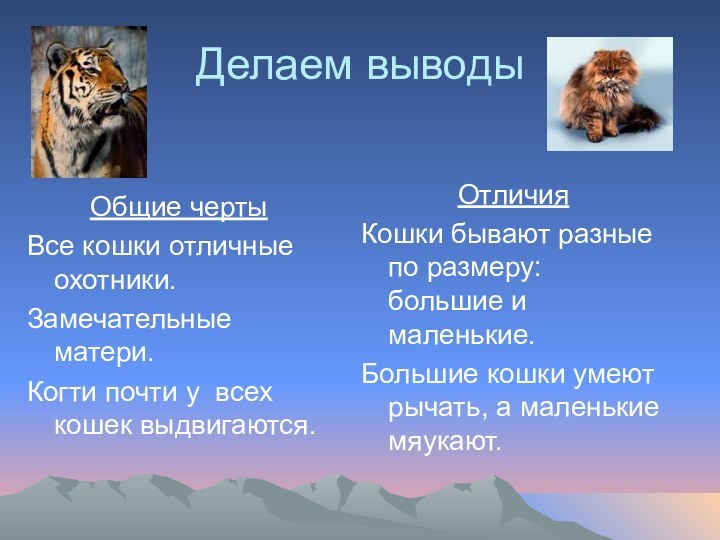 Делаем выводы

Общие черты

Все кошки отличные охотники.

Замечательные матери.

Когти почти у всех кошек выдвигаются.

Отличия

Кошки бывают разные по размеру: большие и маленькие.

Большие кошки умеют рычать, а маленькие мяукают.